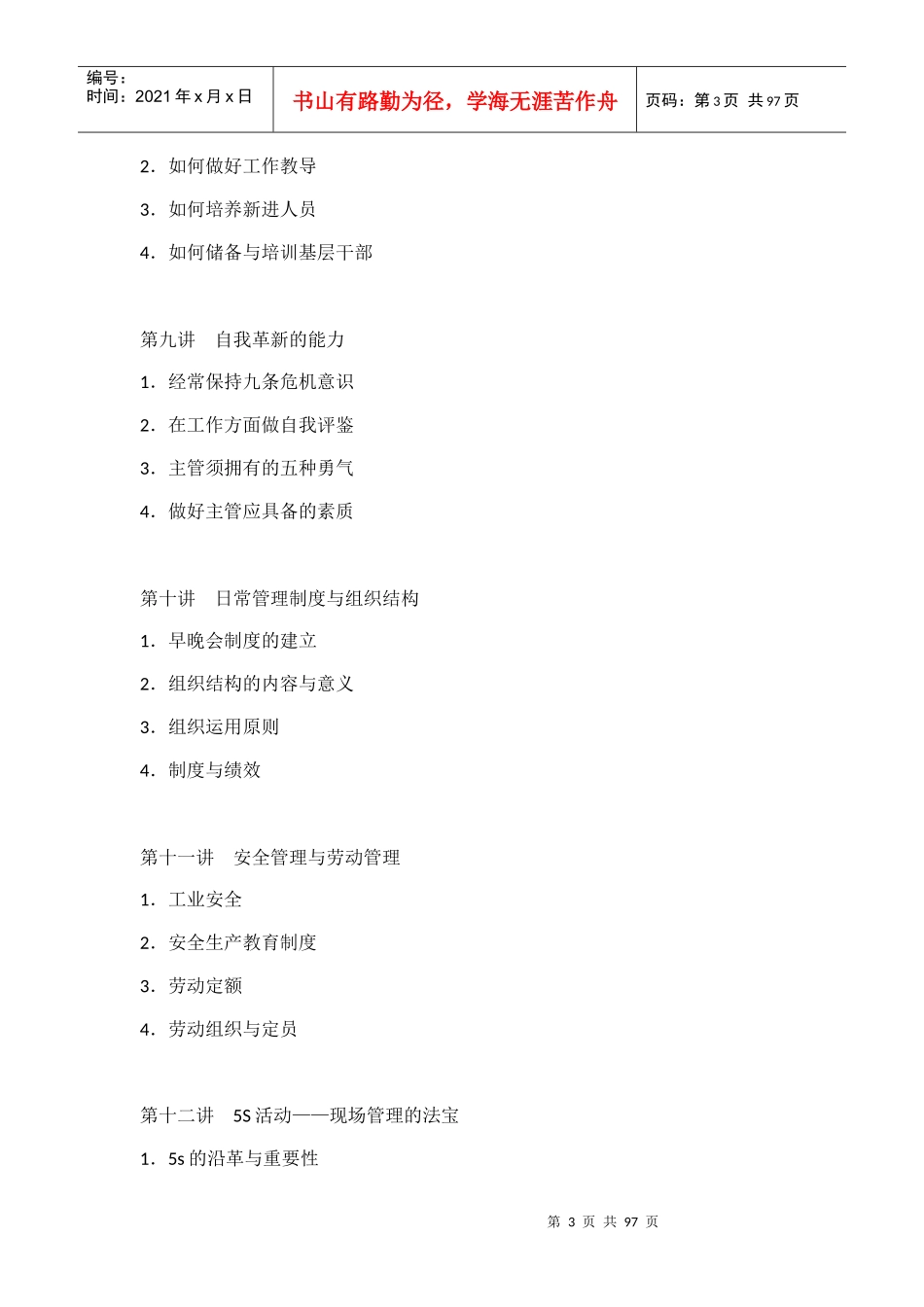 | 编号：<br>时间：2021 年 x 月 x 日 | 书山有路勤为径，学海无涯苦作舟 | 页码：第 3 页 共 97 页 |
|---|---|---|

2．如何做好工作教导

3．如何培养新进人员

4．如何储备与培训基层干部

第九讲　自我革新的能力

1．经常保持九条危机意识

2．在工作方面做自我评鉴

3．主管须拥有的五种勇气

4．做好主管应具备的素质

第十讲　日常管理制度与组织结构

1．早晚会制度的建立

2．组织结构的内容与意义

3．组织运用原则

4．制度与绩效

第十一讲　安全管理与劳动管理

1．工业安全

2．安全生产教育制度

3．劳动定额

4．劳动组织与定员

第十二讲　5S 活动——现场管理的法宝

1．5s 的沿革与重要性

第 3 页 共 97 页